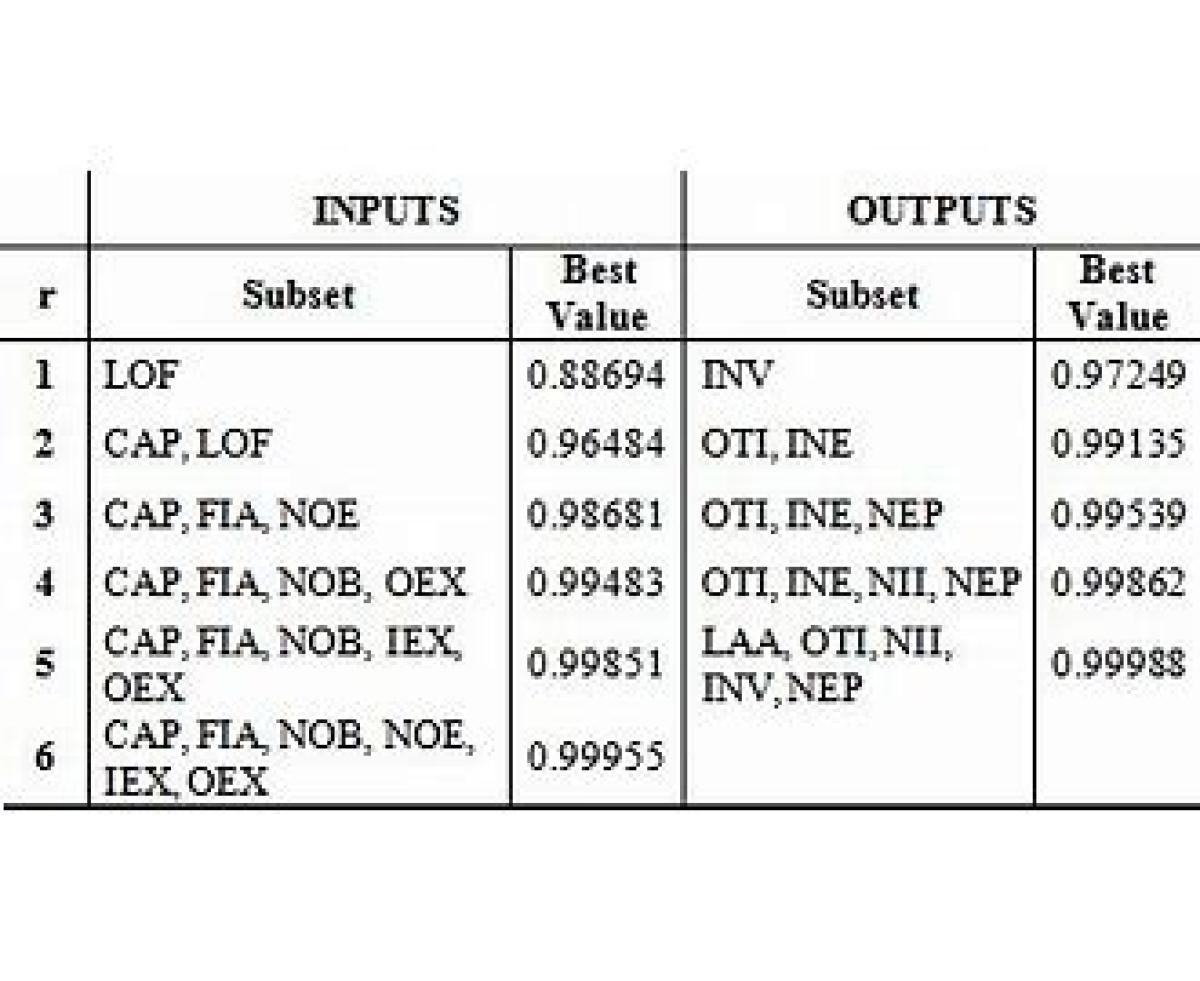 | | INPUTS | | OUTPUTS | |
|---|---|---|---|---|
| r | Subset | Best Value | Subset | Best Value |
| 1 | LOF | 0.88694 | INV | 0.97249 |
| 2 | CAP, LOF | 0.96484 | OTI, INE | 0.99135 |
| 3 | CAP, FIA, NOE | 0.98681 | OTI, INE, NEP | 0.99539 |
| 4 | CAP, FIA, NOB, OEX | 0.99483 | OTI, INE, NII, NEP | 0.99862 |
| 5 | CAP, FIA, NOB, IEX, OEX | 0.99851 | LAA, OTI, NII, INV, NEP | 0.99988 |
| 6 | CAP, FIA, NOB, NOE, IEX, OEX | 0.99955 | | |